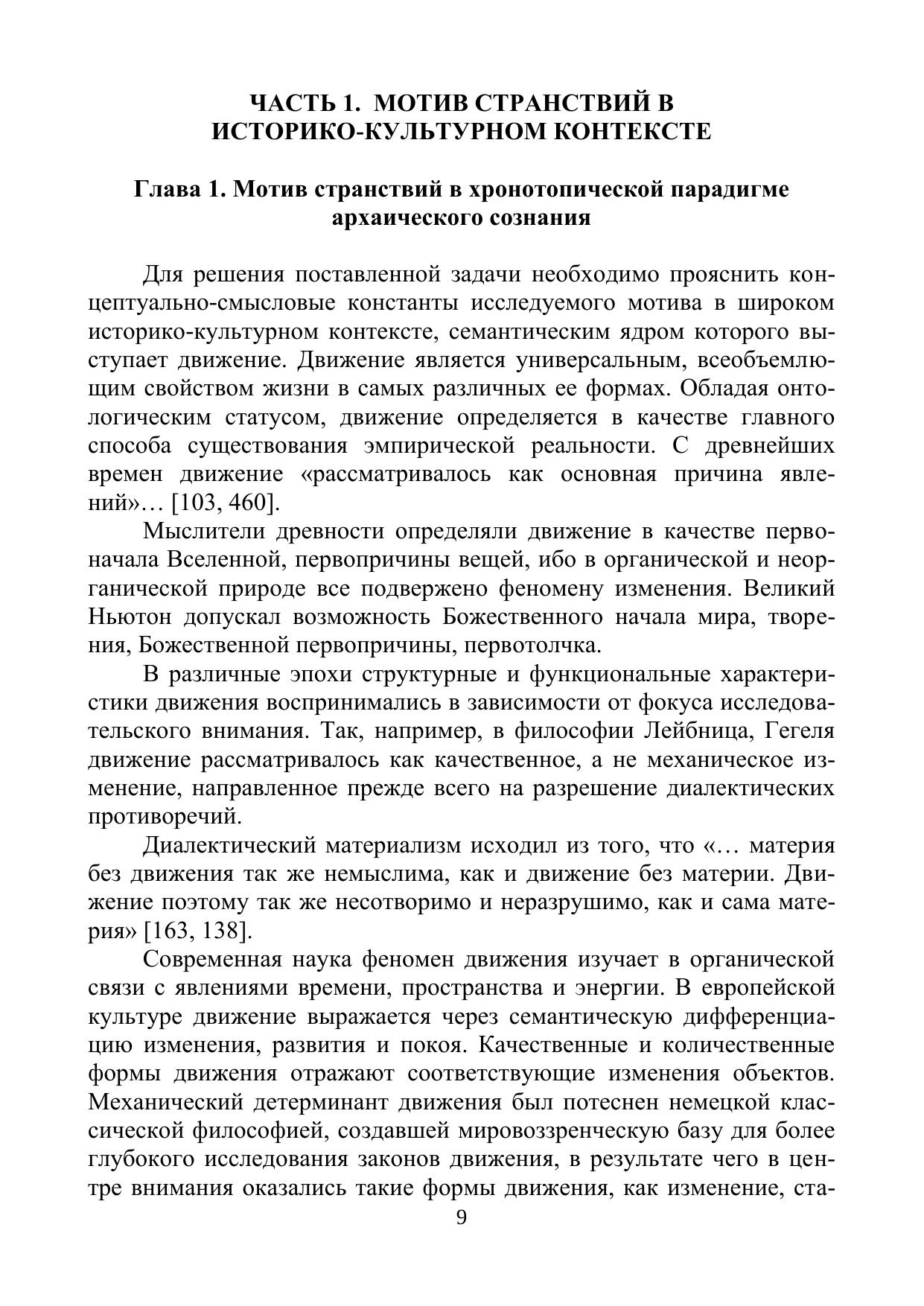 ЧАСТЬ 1. МОТИВ СТРАНСТВИЙ В ИСТОРИКО-КУЛЬТУРНОМ КОНТЕКСТЕ

Глава 1. Мотив странствий в хронотопической парадигме архаического сознания

Для решения поставленной задачи необходимо прояснить концептуально-смысловые константы исследуемого мотива в широком историко-культурном контексте, семантическим ядром которого выступает движение. Движение является универсальным, всеобъемлющим свойством жизни в самых различных ее формах. Обладая онтологическим статусом, движение определяется в качестве главного способа существования эмпирической реальности. С древнейших времен движение «рассматривалось как основная причина явлений»… [103, 460].

Мыслители древности определяли движение в качестве первоначала Вселенной, первопричины вещей, ибо в органической и неорганической природе все подвержено феномену изменения. Великий Ньютон допускал возможность Божественного начала мира, творения, Божественной первопричины, первотолчка.

В различные эпохи структурные и функциональные характеристики движения воспринимались в зависимости от фокуса исследовательского внимания. Так, например, в философии Лейбница, Гегеля движение рассматривалось как качественное, а не механическое изменение, направленное прежде всего на разрешение диалектических противоречий.

Диалектический материализм исходил из того, что «… материя без движения так же немыслима, как и движение без материи. Движение поэтому так же несотворимо и неразрушимо, как и сама материя» [163, 138].

Современная наука феномен движения изучает в органической связи с явлениями времени, пространства и энергии. В европейской культуре движение выражается через семантическую дифференциацию изменения, развития и покоя. Качественные и количественные формы движения отражают соответствующие изменения объектов. Механический детерминант движения был потеснен немецкой классической философией, создавшей мировоззренческую базу для более глубокого исследования законов движения, в результате чего в центре внимания оказались такие формы движения, как изменение, ста-

9